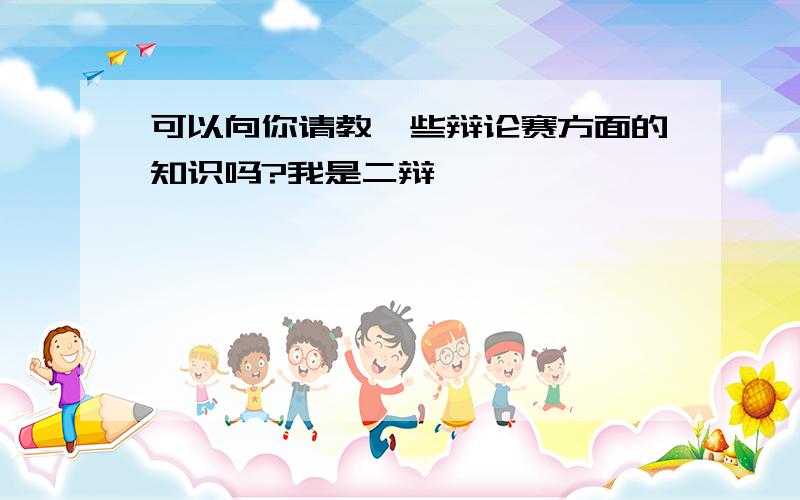 可以向你请教一些辩论赛方面的知识吗?我是二辩